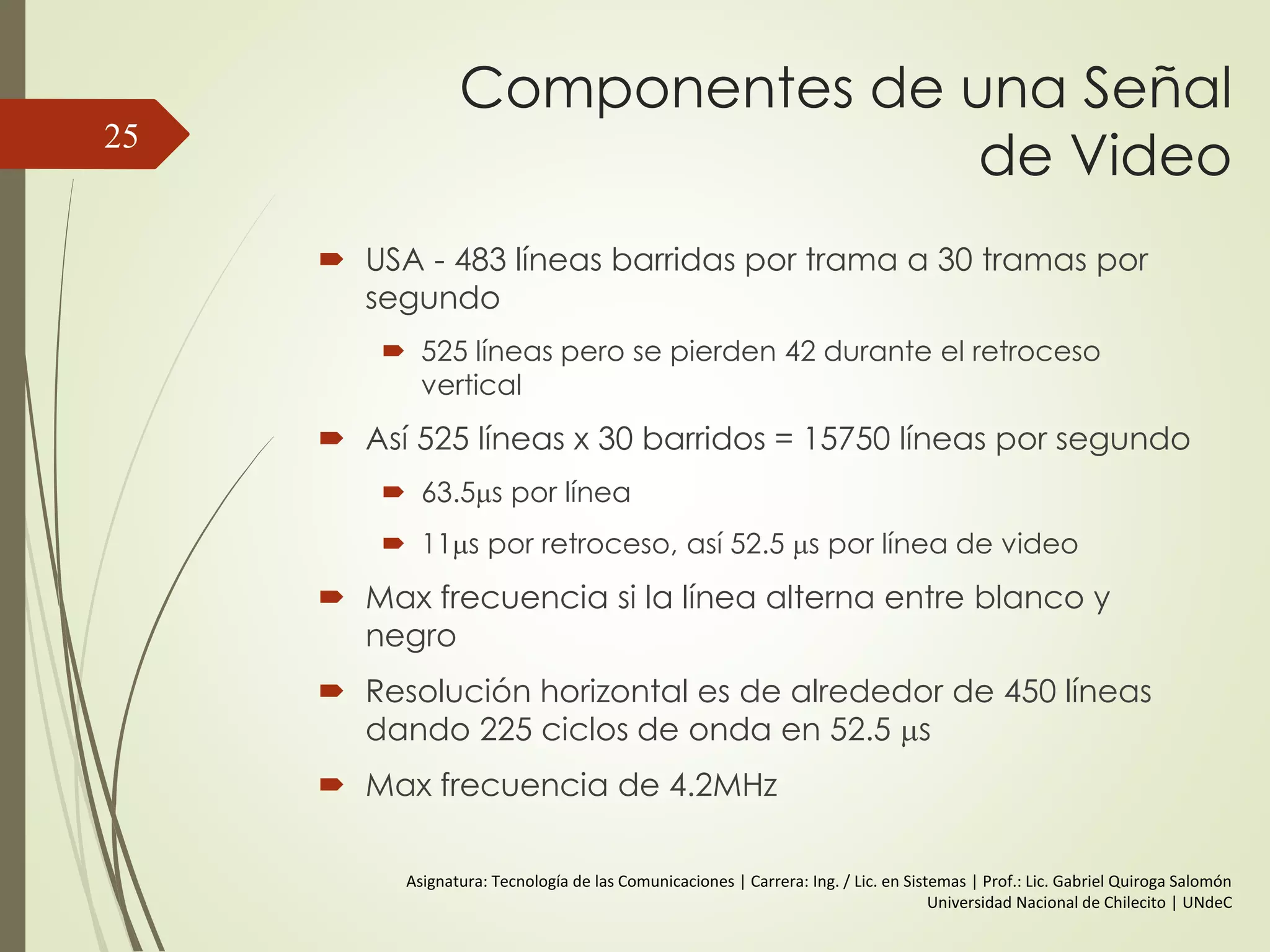 25

Componentes de una Señal de Video

USA - 483 líneas barridas por trama a 30 tramas por segundo

525 líneas pero se pierden 42 durante el retroceso vertical

Así 525 líneas x 30 barridos = 15750 líneas por segundo

63.5μs por línea

11μs por retroceso, así 52.5 μs por línea de video

Max frecuencia si la línea alterna entre blanco y negro

Resolución horizontal es de alrededor de 450 líneas dando 225 ciclos de onda en 52.5 μs

Max frecuencia de 4.2MHz

Asignatura: Tecnología de las Comunicaciones | Carrera: Ing. / Lic. en Sistemas | Prof.: Lic. Gabriel Quiroga Salomón
Universidad Nacional de Chilecito | UNdeC